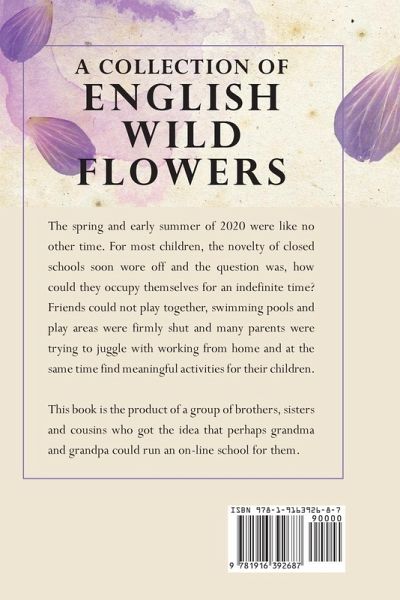 A COLLECTION OF
ENGLISH
WILD
FLOWERS

The spring and early summer of 2020 were like no other time. For most children, the novelty of closed schools soon wore off and the question was, how could they occupy themselves for an indefinite time? Friends could not play together, swimming pools and play areas were firmly shut and many parents were trying to juggle with working from home and at the same time find meaningful activities for their children.

This book is the product of a group of brothers, sisters and cousins who got the idea that perhaps grandma and grandpa could run an on-line school for them.

ISBN 978-1-9163926-8-7
90000
9 781916 392687